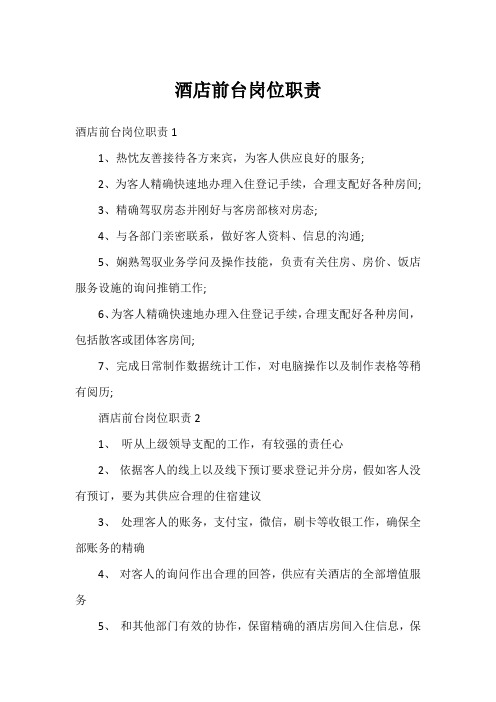 酒店前台岗位职责

酒店前台岗位职责 1

1、热忱友善接待各方来宾，为客人供应良好的服务;

2、为客人精确快速地办理入住登记手续，合理支配好各种房间;

3、精确驾驭房态并刚好与客房部核对房态;

4、与各部门亲密联系，做好客人资料、信息的沟通;

5、娴熟驾驭业务学问及操作技能，负责有关住房、房价、饭店服务设施的询问推销工作;

6、为客人精确快速地办理入住登记手续，合理支配好各种房间，包括散客或团体客房间;

7、完成日常制作数据统计工作，对电脑操作以及制作表格等稍有阅历;

酒店前台岗位职责 2

1、 听从上级领导支配的工作，有较强的责任心

2、 依据客人的线上以及线下预订要求登记并分房，假如客人没有预订，要为其供应合理的住宿建议

3、 处理客人的账务，支付宝，微信，刷卡等收银工作，确保全部账务的精确

4、 对客人的询问作出合理的回答，供应有关酒店的全部增值服务

5、 和其他部门有效的协作，保留精确的酒店房间入住信息，保